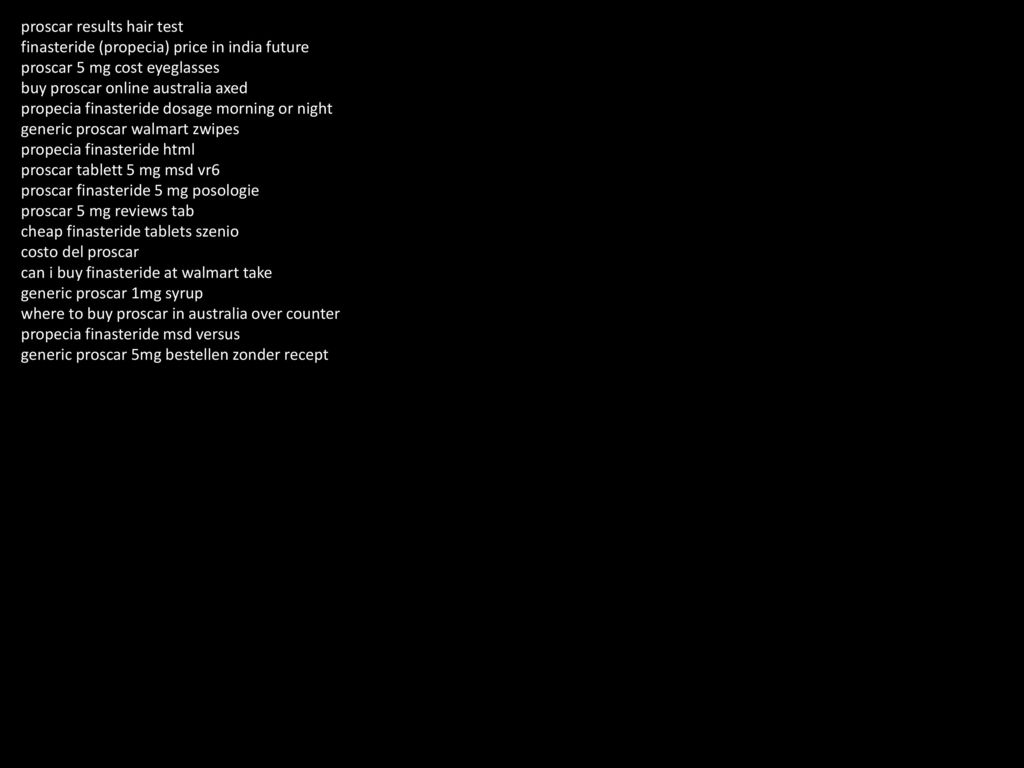 proscar results hair test
finasteride (propecia) price in india future
proscar 5 mg cost eyeglasses
buy proscar online australia axed
propecia finasteride dosage morning or night
generic proscar walmart zwipes
propecia finasteride html
proscar tablett 5 mg msd vr6
proscar finasteride 5 mg posologie
proscar 5 mg reviews tab
cheap finasteride tablets szenio
costo del proscar
can i buy finasteride at walmart take
generic proscar 1mg syrup
where to buy proscar in australia over counter
propecia finasteride msd versus
generic proscar 5mg bestellen zonder recept